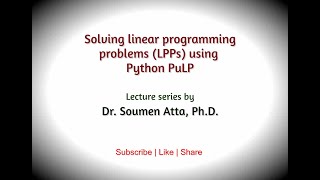 Solving linear programming problems (LPPs) using Python PuLP

Lecture series by

Dr. Soumen Atta, Ph.D.

Subscribe | Like | Share